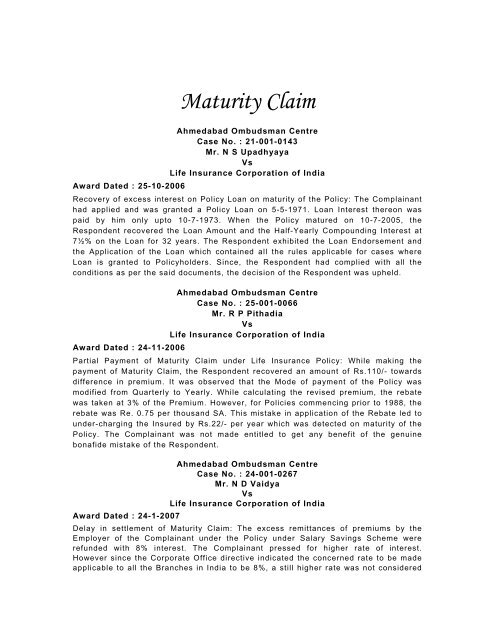 Maturity Claim

Ahmedabad Ombudsman Centre
Case No. : 21-001-0143
Mr. N S Upadhyaya
Vs
Life Insurance Corporation of India

Award Dated : 25-10-2006

Recovery of excess interest on Policy Loan on maturity of the Policy: The Complainant had applied and was granted a Policy Loan on 5-5-1971. Loan Interest thereon was paid by him only upto 10-7-1973. When the Policy matured on 10-7-2005, the Respondent recovered the Loan Amount and the Half-Yearly Compounding Interest at 7½% on the Loan for 32 years. The Respondent exhibited the Loan Endorsement and the Application of the Loan which contained all the rules applicable for cases where Loan is granted to Policyholders. Since, the Respondent had complied with all the conditions as per the said documents, the decision of the Respondent was upheld.

Ahmedabad Ombudsman Centre
Case No. : 25-001-0066
Mr. R P Pithadia
Vs
Life Insurance Corporation of India

Award Dated : 24-11-2006

Partial Payment of Maturity Claim under Life Insurance Policy: While making the payment of Maturity Claim, the Respondent recovered an amount of Rs.110/- towards difference in premium. It was observed that the Mode of payment of the Policy was modified from Quarterly to Yearly. While calculating the revised premium, the rebate was taken at 3% of the Premium. However, for Policies commencing prior to 1988, the rebate was Re. 0.75 per thousand SA. This mistake in application of the Rebate led to under-charging the Insured by Rs.22/- per year which was detected on maturity of the Policy. The Complainant was not made entitled to get any benefit of the genuine bonafide mistake of the Respondent.

Ahmedabad Ombudsman Centre
Case No. : 24-001-0267
Mr. N D Vaidya
Vs
Life Insurance Corporation of India

Award Dated : 24-1-2007

Delay in settlement of Maturity Claim: The excess remittances of premiums by the Employer of the Complainant under the Policy under Salary Savings Scheme were refunded with 8% interest. The Complainant pressed for higher rate of interest. However since the Corporate Office directive indicated the concerned rate to be made applicable to all the Branches in India to be 8%, a still higher rate was not considered